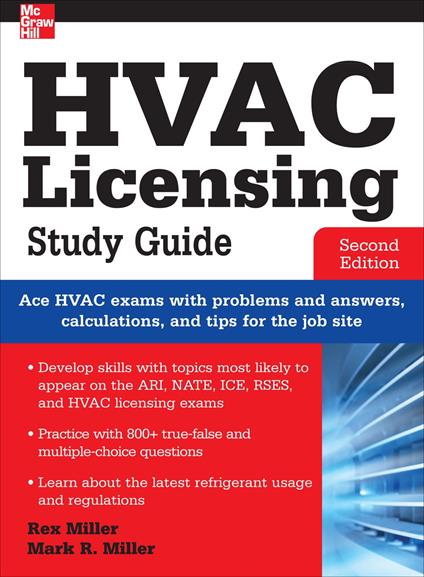 Mc Graw Hill

HVAC Licensing

Study Guide

Second Edition

Ace HVAC exams with problems and answers, calculations, and tips for the job site

• Develop skills with topics most likely to appear on the ARI, NATE, ICE, RSES, and HVAC licensing exams

• Practice with 800+ true-false and multiple-choice questions

• Learn about the latest refrigerant usage and regulations

Rex Miller
Mark R. Miller